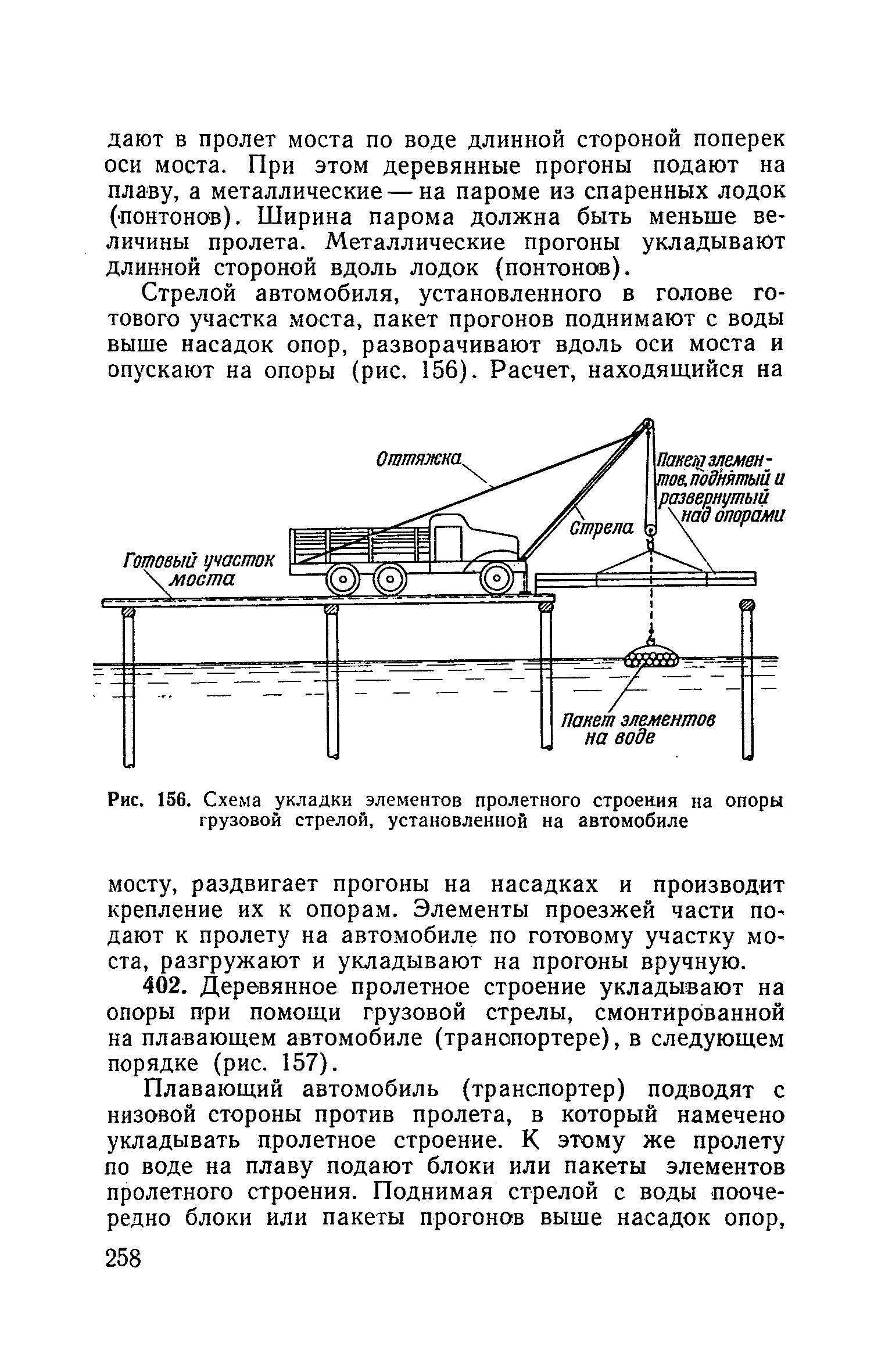 дают в пролет моста по воде длинной стороной поперек оси моста. При этом деревянные прогоны подают на плаву, а металлические — на пароме из спаренных лодок (понтонов). Ширина парома должна быть меньше величины пролета. Металлические прогоны укладывают длинной стороной вдоль лодок (понтонов).

Стрелой автомобиля, установленного в голове готового участка моста, пакет прогонов поднимают с воды выше насадок опор, разворачивают вдоль оси моста и опускают на опоры (рис. 156). Расчет, находящийся на

Оттяжка

Пакет элементов, поднятый и развернутый над опорами

Стрела

Готовый участок моста

Пакет элементов на воде

Рис. 156. Схема укладки элементов пролетного строения на опоры грузовой стрелой, установленной на автомобиле

мосту, раздвигает прогоны на насадках и производит крепление их к опорам. Элементы проезжей части подают к пролету на автомобиле по готовому участку моста, разгружают и укладывают на прогоны вручную.

402. Деревянное пролетное строение укладывают на опоры при помощи грузовой стрелы, смонтированной на плавающем автомобиле (транспортере), в следующем порядке (рис. 157).

Плавающий автомобиль (транспортер) подводят с низовой стороны против пролета, в который намечено укладывать пролетное строение. К этому же пролету по воде на плаву подают блоки или пакеты элементов пролетного строения. Поднимая стрелой с воды поочередно блоки или пакеты прогонов выше насадок опор,

258